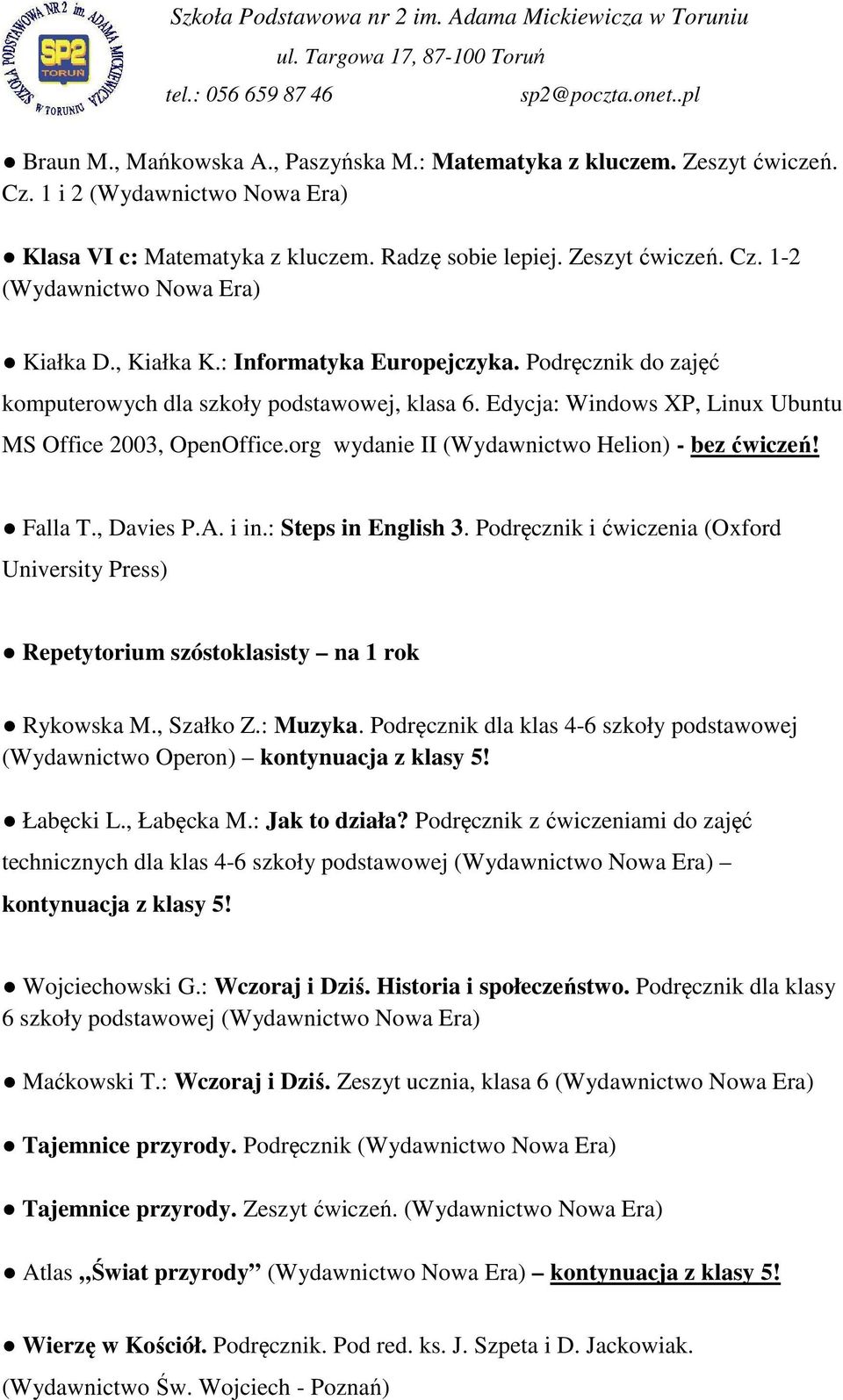 SZKOŁA PODSTAWOWA NR 2 im. ADAMA MICKIEWICZA W TORUNIU
SP2 TORUŃ

Szkoła Podstawowa nr 2 im. Adama Mickiewicza w Toruniu
ul. Targowa 17, 87-100 Toruń
tel.: 056 659 87 46 sp2@poczta.onet..pl

● Braun M., Mańkowska A., Paszyńska M.: Matematyka z kluczem. Zeszyt ćwiczeń. Cz. 1 i 2 (Wydawnictwo Nowa Era)

● Klasa VI c: Matematyka z kluczem. Radzę sobie lepiej. Zeszyt ćwiczeń. Cz. 1-2 (Wydawnictwo Nowa Era)

● Kiałka D., Kiałka K.: Informatyka Europejczyka. Podręcznik do zajęć komputerowych dla szkoły podstawowej, klasa 6. Edycja: Windows XP, Linux Ubuntu MS Office 2003, OpenOffice.org wydanie II (Wydawnictwo Helion) - bez ćwiczeń!

● Falla T., Davies P.A. i in.: Steps in English 3. Podręcznik i ćwiczenia (Oxford University Press)

● Repetytorium szóstoklasisty – na 1 rok

● Rykowska M., Szałko Z.: Muzyka. Podręcznik dla klas 4-6 szkoły podstawowej (Wydawnictwo Operon) – kontynuacja z klasy 5!

● Łabęcki L., Łabęcka M.: Jak to działa? Podręcznik z ćwiczeniami do zajęć technicznych dla klas 4-6 szkoły podstawowej (Wydawnictwo Nowa Era) – kontynuacja z klasy 5!

● Wojciechowski G.: Wczoraj i Dziś. Historia i społeczeństwo. Podręcznik dla klasy 6 szkoły podstawowej (Wydawnictwo Nowa Era)

● Maćkowski T.: Wczoraj i Dziś. Zeszyt ucznia, klasa 6 (Wydawnictwo Nowa Era)

● Tajemnice przyrody. Podręcznik (Wydawnictwo Nowa Era)

● Tajemnice przyrody. Zeszyt ćwiczeń. (Wydawnictwo Nowa Era)

● Atlas „Świat przyrody” (Wydawnictwo Nowa Era) – kontynuacja z klasy 5!

● Wierzę w Kościół. Podręcznik. Pod red. ks. J. Szpeta i D. Jackowiak. (Wydawnictwo Św. Wojciech - Poznań)